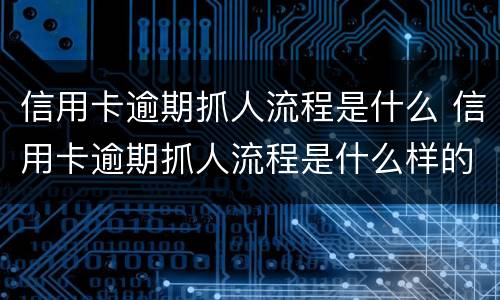 信用卡逾期抓人流程是什么 信用卡逾期抓人流程是什么样的